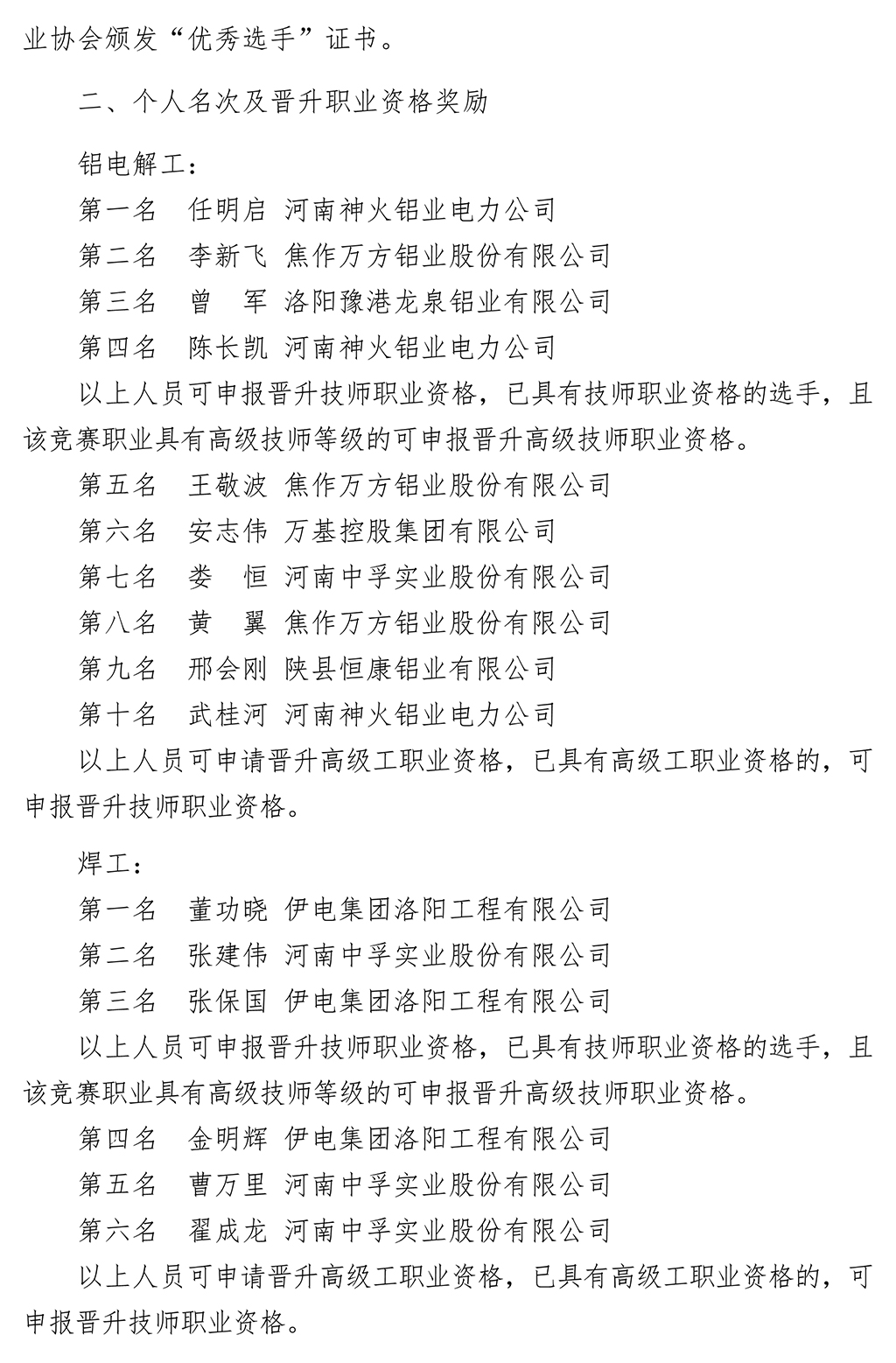 业协会颁发“优秀选手”证书。

二、个人名次及晋升职业资格奖励

铝电解工：

第一名　任明启　河南神火铝业电力公司

第二名　李新飞　焦作万方铝业股份有限公司

第三名　曾　军　洛阳豫港龙泉铝业有限公司

第四名　陈长凯　河南神火铝业电力公司

以上人员可申报晋升技师职业资格，已具有技师职业资格的选手，且该竞赛职业具有高级技师等级的可申报晋升高级技师职业资格。

第五名　王敬波　焦作万方铝业股份有限公司

第六名　安志伟　万基控股集团有限公司

第七名　娄　恒　河南中孚实业股份有限公司

第八名　黄　翼　焦作万方铝业股份有限公司

第九名　邢会刚　陕县恒康铝业有限公司

第十名　武桂河　河南神火铝业电力公司

以上人员可申请晋升高级工职业资格，已具有高级工职业资格的，可申报晋升技师职业资格。

焊工：

第一名　董功晓　伊电集团洛阳工程有限公司

第二名　张建伟　河南中孚实业股份有限公司

第三名　张保国　伊电集团洛阳工程有限公司

以上人员可申报晋升技师职业资格，已具有技师职业资格的选手，且该竞赛职业具有高级技师等级的可申报晋升高级技师职业资格。

第四名　金明辉　伊电集团洛阳工程有限公司

第五名　曹万里　河南中孚实业股份有限公司

第六名　翟成龙　河南中孚实业股份有限公司

以上人员可申请晋升高级工职业资格，已具有高级工职业资格的，可申报晋升技师职业资格。